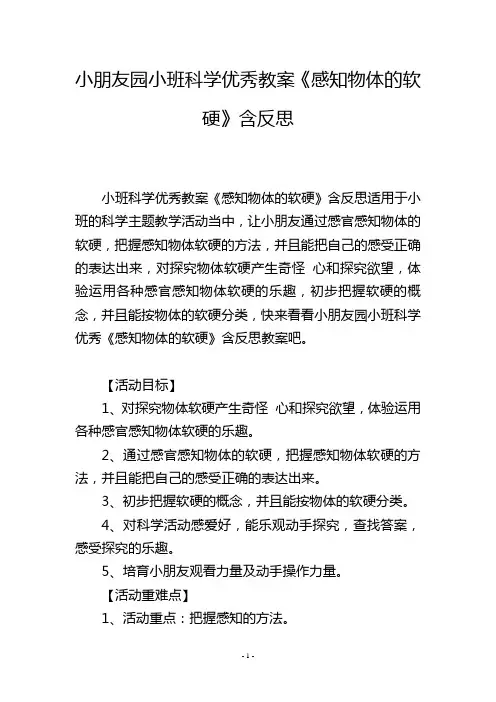 小朋友园小班科学优秀教案《感知物体的软硬》含反思

小班科学优秀教案《感知物体的软硬》含反思适用于小班的科学主题教学活动当中，让小朋友通过感官感知物体的软硬，把握感知物体软硬的方法，并且能把自己的感受正确的表达出来，对探究物体软硬产生奇怪 心和探究欲望，体验运用各种感官感知物体软硬的乐趣，初步把握软硬的概念，并且能按物体的软硬分类，快来看看小朋友园小班科学优秀《感知物体的软硬》含反思教案吧。

【活动目标】

1、对探究物体软硬产生奇怪 心和探究欲望，体验运用各种感官感知物体软硬的乐趣。

2、通过感官感知物体的软硬，把握感知物体软硬的方法，并且能把自己的感受正确的表达出来。

3、初步把握软硬的概念，并且能按物体的软硬分类。

4、对科学活动感爱好，能乐观动手探究，查找答案，感受探究的乐趣。

5、培育小朋友观看力量及动手操作力量。

【活动重难点】

1、活动重点：把握感知的方法。

- 1 -